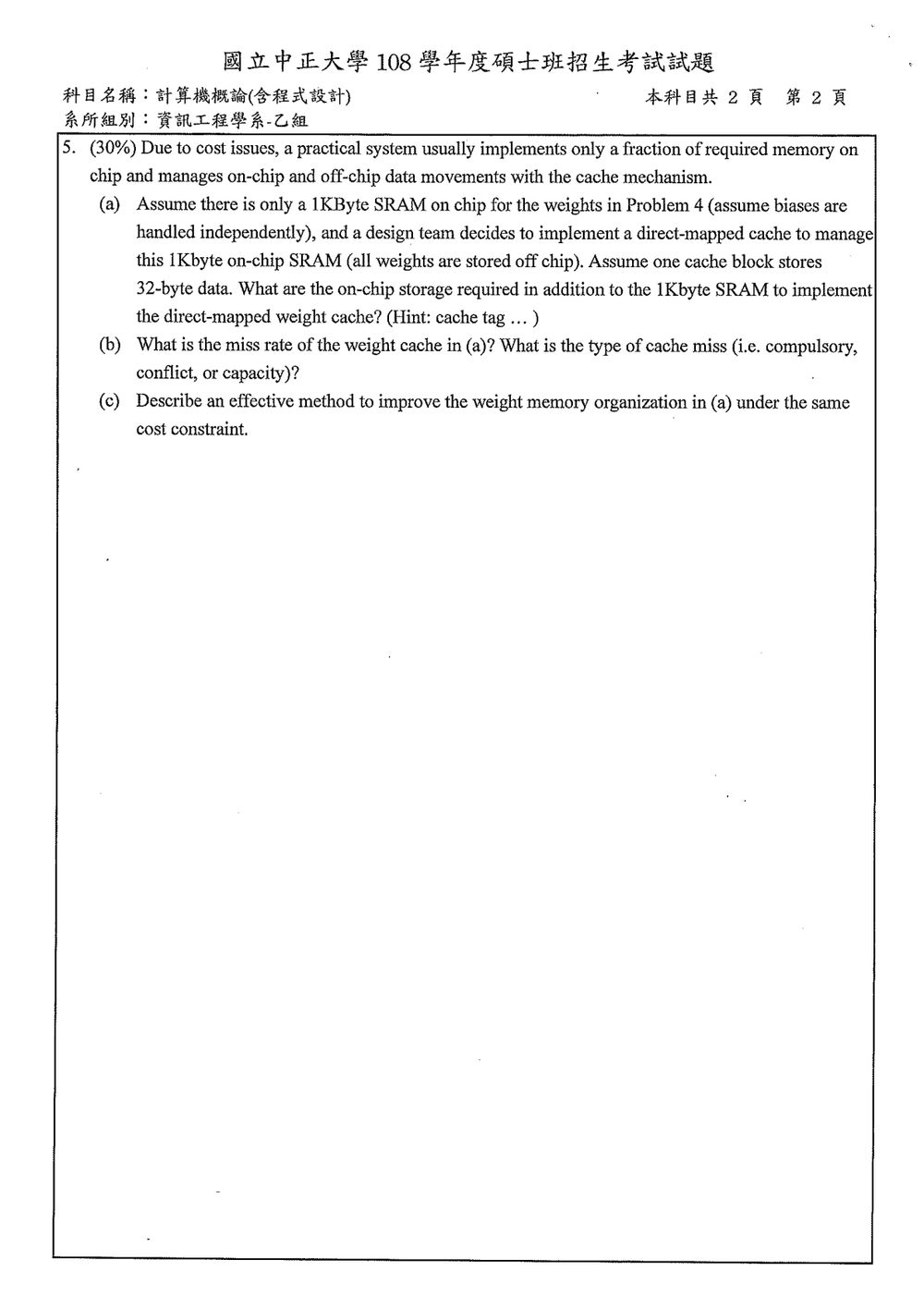 國立中正大學108學年度碩士班招生考試試題

科目名稱：計算機概論(含程式設計) 本科目共2頁 第2頁

系所組別：資訊工程學系-乙組

5. (30%) Due to cost issues, a practical system usually implements only a fraction of required memory on chip and manages on-chip and off-chip data movements with the cache mechanism.

(a) Assume there is only a 1KByte SRAM on chip for the weights in Problem 4 (assume biases are handled independently), and a design team decides to implement a direct-mapped cache to manage this 1Kbyte on-chip SRAM (all weights are stored off chip). Assume one cache block stores 32-byte data. What are the on-chip storage required in addition to the 1Kbyte SRAM to implement the direct-mapped weight cache? (Hint: cache tag ... )

(b) What is the miss rate of the weight cache in (a)? What is the type of cache miss (i.e. compulsory, conflict, or capacity)?

(c) Describe an effective method to improve the weight memory organization in (a) under the same cost constraint.